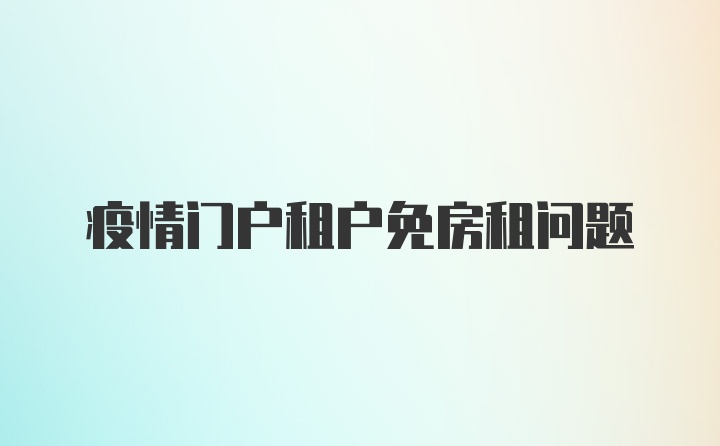 疫情门户租户免房租问题